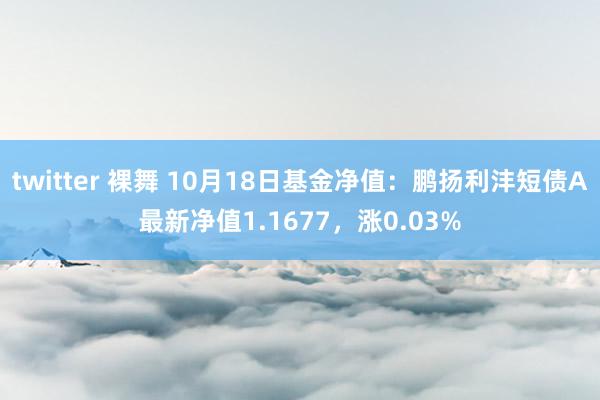 twitter 裸舞 10月18日基金净值：鹏扬利沣短债A最新净值1.1677，涨0.03%